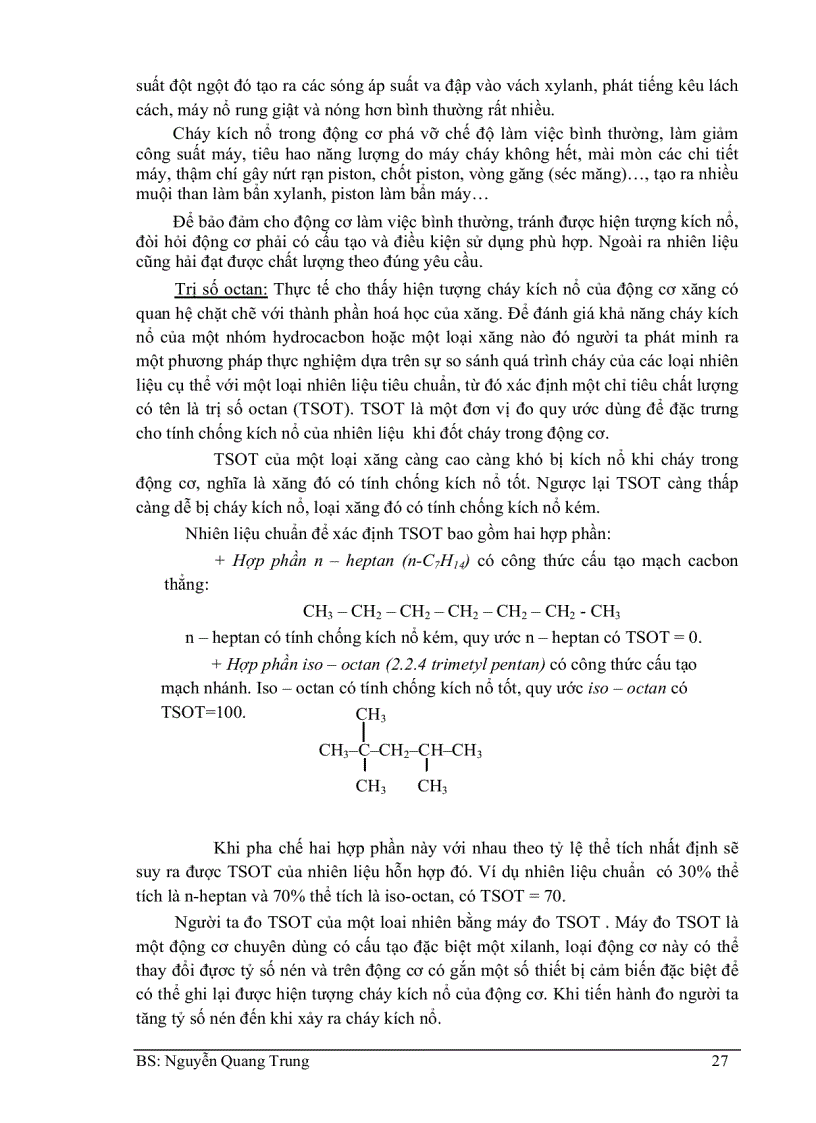 suất đột ngột đó tạo ra các sóng áp suất va đập vào vách xylanh, phát tiếng kêu lách cách, máy nổ rung giật và nóng hơn bình thường rất nhiều.

Cháy kích nổ trong động cơ phá vỡ chế độ làm việc bình thường, làm giảm công suất máy, tiêu hao năng lượng do máy cháy không hết, mài mòn các chi tiết máy, thậm chí gây nứt rạn piston, chốt piston, vòng găng (séc măng)…, tạo ra nhiều muội than làm bẩn xylanh, piston làm bẩn máy…

Để bảo đảm cho động cơ làm việc bình thường, tránh được hiện tượng kích nổ, đòi hỏi động cơ phải có cấu tạo và điều kiện sử dụng phù hợp. Ngoài ra nhiên liệu cũng hải đạt được chất lượng theo đúng yêu cầu.

Trị số octan: Thực tế cho thấy hiện tượng cháy kích nổ của động cơ xăng có quan hệ chặt chẽ với thành phần hoá học của xăng. Để đánh giá khả năng cháy kích nổ của một nhóm hydrocacbon hoặc một loại xăng nào đó người ta phát minh ra một phương pháp thực nghiệm dựa trên sự so sánh quá trình cháy của các loại nhiên liệu cụ thể với một loại nhiên liệu tiêu chuẩn, từ đó xác định một chỉ tiêu chất lượng có tên là trị số octan (TSOT). TSOT là một đơn vị đo quy ước dùng để đặc trưng cho tính chống kích nổ của nhiên liệu khi đốt cháy trong động cơ.

TSOT của một loại xăng càng cao càng khó bị kích nổ khi cháy trong động cơ, nghĩa là xăng đó có tính chống kích nổ tốt. Ngược lại TSOT càng thấp càng dễ bị cháy kích nổ, loại xăng đó có tính chống kích nổ kém.

Nhiên liệu chuẩn để xác định TSOT bao gồm hai hợp phần:

+ Hợp phần n – heptan (n-$C_7H_{14}$) có công thức cấu tạo mạch cacbon thẳng:

$CH_3 – CH_2 – CH_2 – CH_2 – CH_2 – CH_2 - CH_3$

n – heptan có tính chống kích nổ kém, quy ước n – heptan có TSOT = 0.

+ Hợp phần iso – octan (2.2.4 trimetyl pentan) có công thức cấu tạo mạch nhánh. Iso – octan có tính chống kích nổ tốt, quy ước iso – octan có TSOT=100.

$CH_3$
$CH_3–C–CH_2–CH–CH_3$
$CH_3$ $CH_3$

Khi pha chế hai hợp phần này với nhau theo tỷ lệ thể tích nhất định sẽ suy ra được TSOT của nhiên liệu hỗn hợp đó. Ví dụ nhiên liệu chuẩn có 30% thể tích là n-heptan và 70% thể tích là iso-octan, có TSOT = 70.

Người ta đo TSOT của một loai nhiên bằng máy đo TSOT . Máy đo TSOT là một động cơ chuyên dùng có cấu tạo đặc biệt một xilanh, loại động cơ này có thể thay đổi được tỷ số nén và trên động cơ có gắn một số thiết bị cảm biến đặc biệt để có thể ghi lại được hiện tượng cháy kích nổ của động cơ. Khi tiến hành đo người ta tăng tỷ số nén đến khi xảy ra cháy kích nổ.

BS: Nguyễn Quang Trung 27